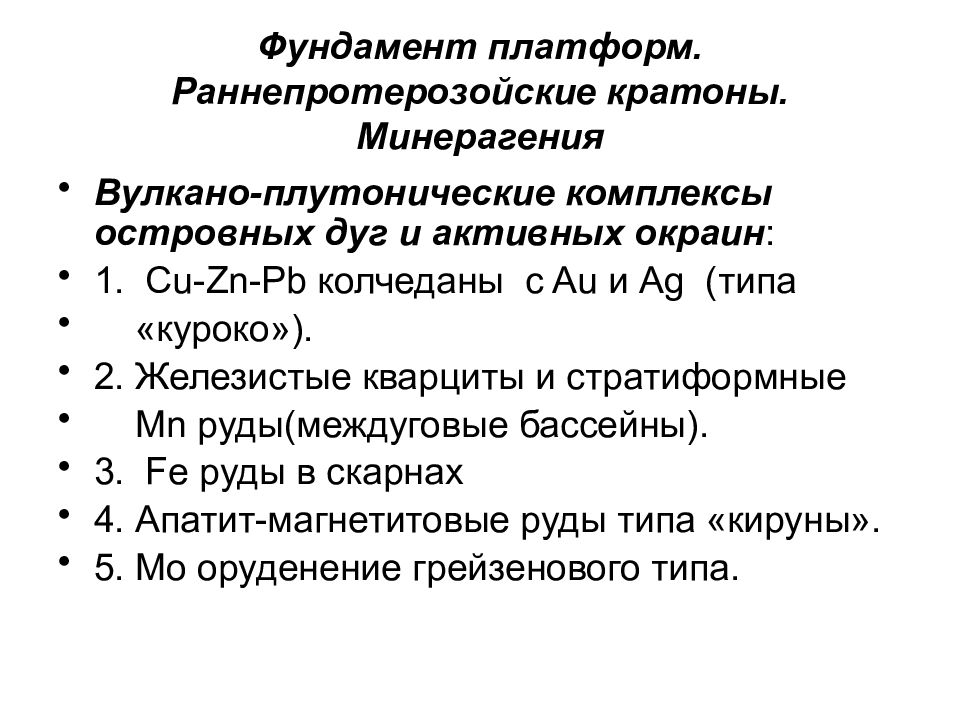 Фундамент платформ. Раннепротерозойские кратоны. Минерагения

• Вулкано-плутонические комплексы островных дуг и активных окраин:
• 1. Cu-Zn-Pb колчеданы с Au и Ag (типа
• «куроко»).
• 2. Железистые кварциты и стратиформные
• Mn руды(междуговые бассейны).
• 3. Fe руды в скарнах
• 4. Апатит-магнетитовые руды типа «кируны».
• 5. Mo оруденение грейзенового типа.